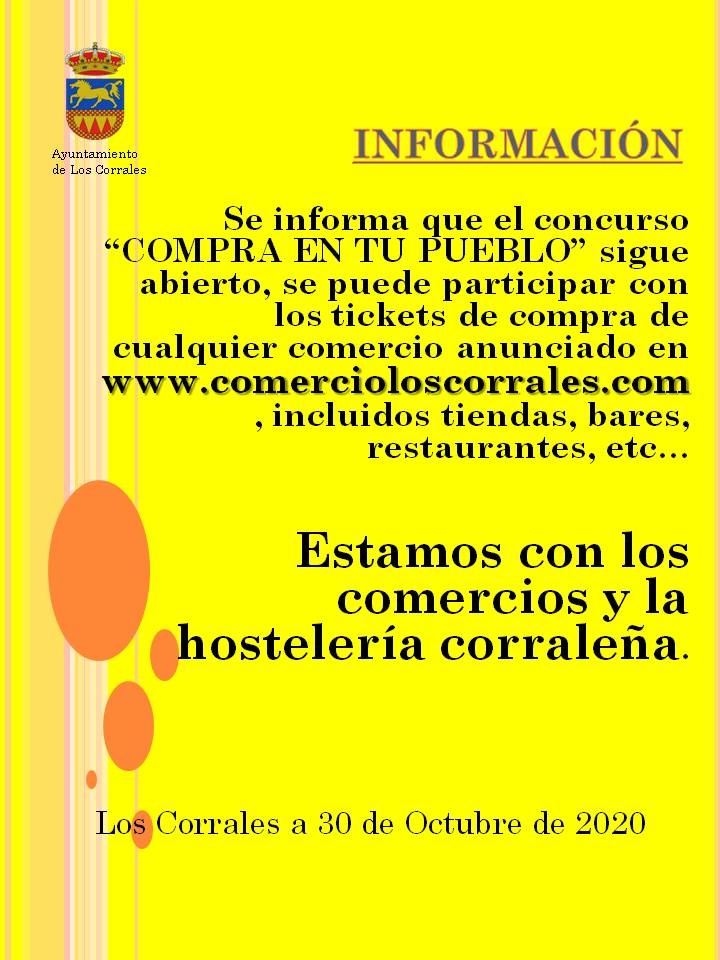 Ayuntamiento de Los Corrales

INFORMACIÓN

Se informa que el concurso “COMPRA EN TU PUEBLO” sigue abierto, se puede participar con los tickets de compra de cualquier comercio anunciado en www.comercioloscorrales.com , incluidos tiendas, bares, restaurantes, etc…

Estamos con los comercios y la hostelería corraleña.

Los Corrales a 30 de Octubre de 2020